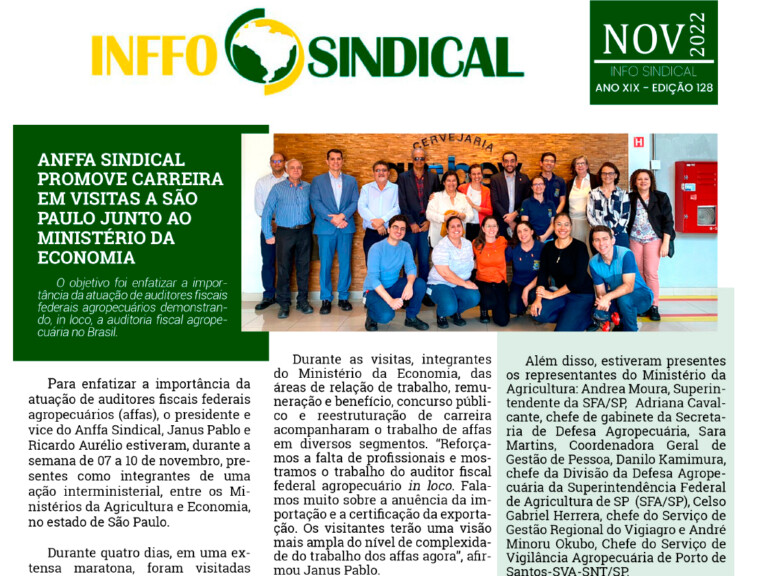 INFFO SINDICAL

NOV 2022
INFO SINDICAL
ANO XIX - EDIÇÃO 128

ANFFA SINDICAL PROMOVE CARREIRA EM VISITAS A SÃO PAULO JUNTO AO MINISTÉRIO DA ECONOMIA

O objetivo foi enfatizar a importância da atuação de auditores fiscais federais agropecuários demonstrando, in loco, a auditoria fiscal agropecuária no Brasil.

CERVEJARIA

Para enfatizar a importância da atuação de auditores fiscais federais agropecuários (affas), o presidente e vice do Anffa Sindical, Janus Pablo e Ricardo Aurélio estiveram, durante a semana de 07 a 10 de novembro, presentes como integrantes de uma ação interministerial, entre os Ministérios da Agricultura e Economia, no estado de São Paulo.

Durante quatro dias, em uma extensa maratona, foram visitadas

Durante as visitas, integrantes do Ministério da Economia, das áreas de relação de trabalho, remuneração e benefício, concurso público e reestruturação de carreira acompanharam o trabalho de affas em diversos segmentos. "Reforçamos a falta de profissionais e mostramos o trabalho do auditor fiscal federal agropecuário in loco. Falamos muito sobre a anuência da importação e a certificação da exportação. Os visitantes terão uma visão mais ampla do nível de complexidade do trabalho dos affas agora", afirmou Janus Pablo.

Além disso, estiveram presentes os representantes do Ministério da Agricultura: Andrea Moura, Superintendente da SFA/SP, Adriana Cavalcante, chefe de gabinete da Secretaria de Defesa Agropecuária, Sara Martins, Coordenadora Geral de Gestão de Pessoa, Danilo Kamimura, chefe da Divisão da Defesa Agropecuária da Superintendência Federal de Agricultura de SP (SFA/SP), Celso Gabriel Herrera, chefe do Serviço de Gestão Regional do Vigiagro e André Minoru Okubo, Chefe do Serviço de Vigilância Agropecuária de Porto de Santos-SVA-SNT/SP.